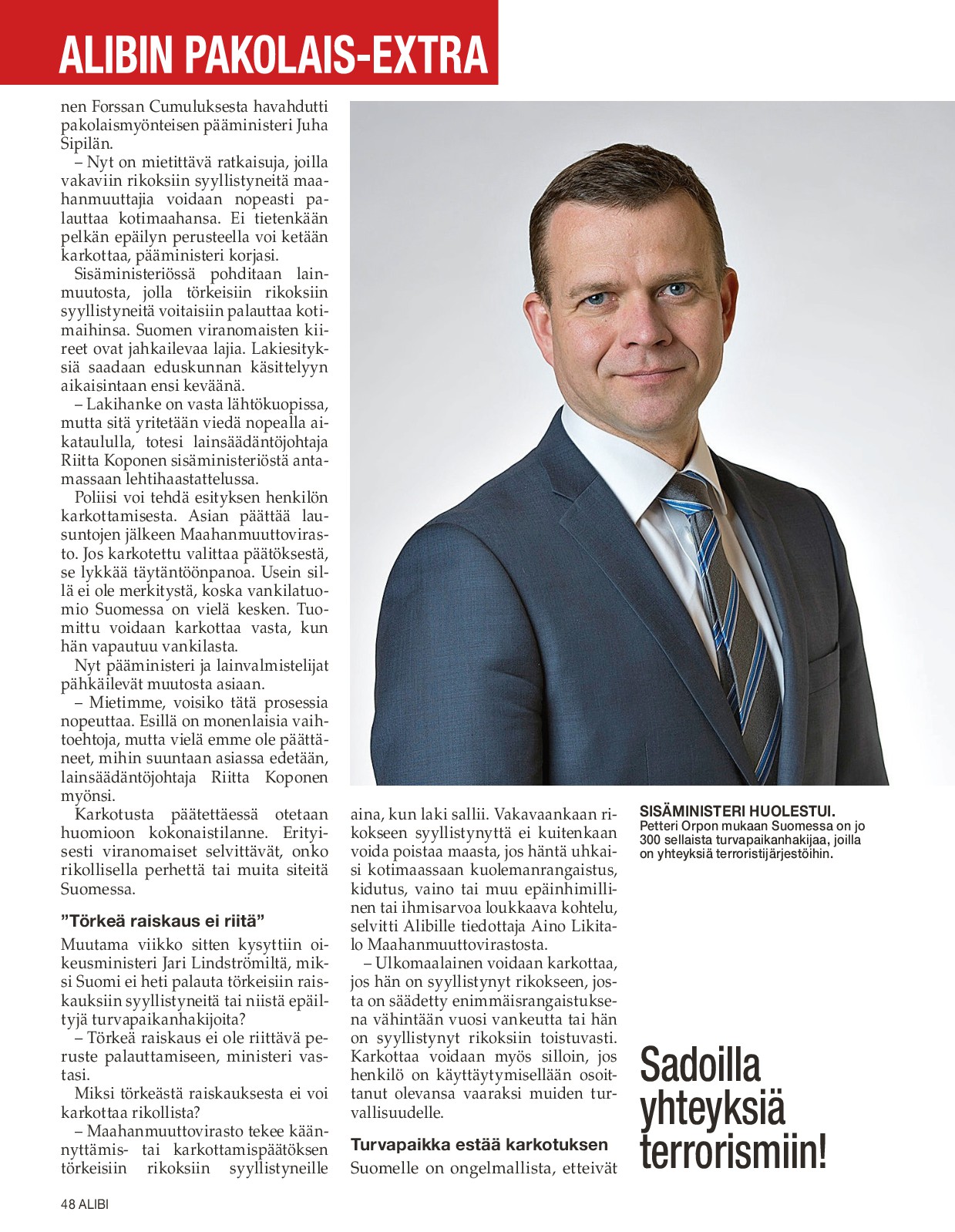 ALIBIN PAKOLAIS-EXTRA

nen Forssan Cumuluksesta havahdutti pakolaismyönteisen pääministeri Juha Sipilän.

– Nyt on mietittävä ratkaisuja, joilla vakaviin rikoksiin syyllistyneitä maahanmuuttajia voidaan nopeasti palauttaa kotimaahansa. Ei tietenkään pelkän epäilyn perusteella voi ketään karkottaa, pääministeri korjasi.

Sisäministeriössä pohditaan lainmuutosta, jolla törkeisiin rikoksiin syyllistyneitä voitaisiin palauttaa kotimaihinsa. Suomen viranomaisten kiireet ovat jahkailevaa lajia. Lakiesityksiä saadaan eduskunnan käsittelyyn aikaisintaan ensi keväänä.

– Lakihanke on vasta lähtökuopissa, mutta sitä yritetään viedä nopealla aikataululla, totesi lainsäädäntöjohtaja Riitta Koponen sisäministeriöstä antamassaan lehtihaastattelussa.

Poliisi voi tehdä esityksen henkilön karkottamisesta. Asian päättää lausuntojen jälkeen Maahanmuuttovirasto. Jos karkotettu valittaa päätöksestä, se lykkää täytäntöönpanoa. Usein sillä ei ole merkitystä, koska vankilatuomio Suomessa on vielä kesken. Tuomittu voidaan karkottaa vasta, kun hän vapautuu vankilasta.

Nyt pääministeri ja lainvalmistelijat pähkäilevät muutosta asiaan.

– Mietimme, voisiko tätä prosessia nopeuttaa. Esillä on monenlaisia vaihtoehtoja, mutta vielä emme ole päättäneet, mihin suuntaan asiassa edetään, lainsäädäntöjohtaja Riitta Koponen myönsi.

Karkotusta päätettäessä otetaan huomioon kokonaistilanne. Erityisesti viranomaiset selvittävät, onko rikollisella perhettä tai muita siteitä Suomessa.

”Törkeä raiskaus ei riitä”

Muutama viikko sitten kysyttiin oikeusministeri Jari Lindströmiltä, miksi Suomi ei heti palauta törkeisiin raiskauksiin syyllistyneitä tai niistä epäiltyjä turvapaikanhakijoita?

– Törkeä raiskaus ei ole riittävä peruste palauttamiseen, ministeri vastasi.

Miksi törkeästä raiskauksesta ei voi karkottaa rikollista?

– Maahanmuuttovirasto tekee käännyttämis- tai karkottamispäätöksen törkeisiin rikoksiin syyllistyneille aina, kun laki sallii. Vakavaankaan rikokseen syyllistynyttä ei kuitenkaan voida poistaa maasta, jos häntä uhkaisi kotimaassaan kuolemanrangaistus, kidutus, vaino tai muu epäinhimillinen tai ihmisarvoa loukkaava kohtelu, selvitti Alibille tiedottaja Aino Likitalo Maahanmuuttovirastosta.

– Ulkomaalainen voidaan karkottaa, jos hän on syyllistynyt rikokseen, josta on säädetty enimmäisrangaistuksena vähintään vuosi vankeutta tai hän on syyllistynyt rikoksiin toistuvasti. Karkottaa voidaan myös silloin, jos henkilö on käyttäytymisellään osoittanut olevansa vaaraksi muiden turvallisuudelle.

Turvapaikka estää karkotuksen

Suomelle on ongelmallista, etteivät

SISÄMINISTERI HUOLESTUI. Petteri Orpon mukaan Suomessa on jo 300 sellaista turvapaikanhakijaa, joilla on yhteyksiä terroristijärjestöihin.

Sadoilla yhteyksiä terrorismiin!

48 ALIBI